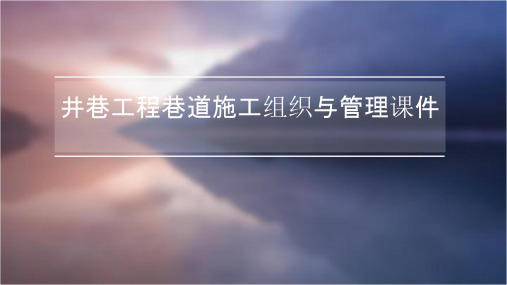 井巷工程巷道施工组织与管理课件